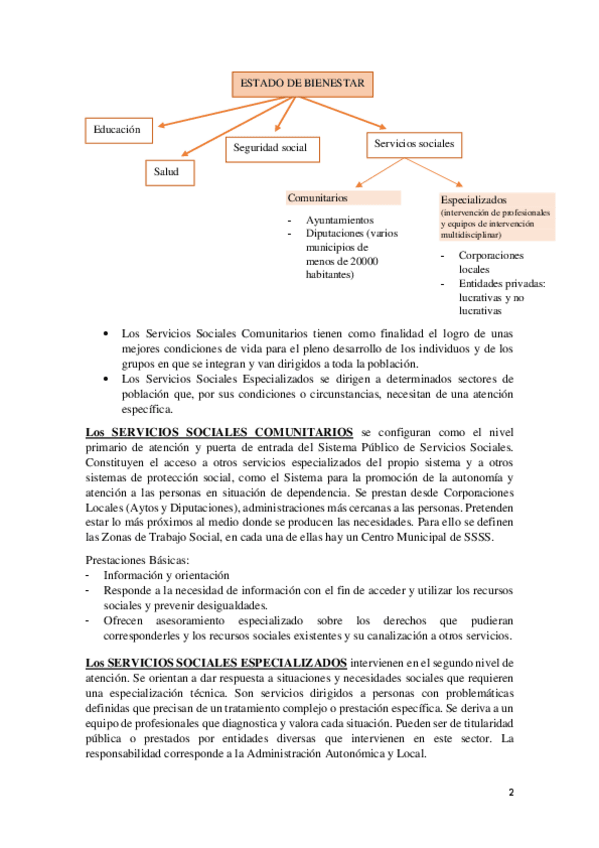 ESTADO DE BIENESTAR

Educación

Salud

Seguridad social

Servicios sociales

Comunitarios

- Ayuntamientos
- Diputaciones (varios municipios de menos de 20000 habitantes)

Especializados
(intervención de profesionales y equipos de intervención multidisciplinar)

- Corporaciones locales
- Entidades privadas: lucrativas y no lucrativas

• Los Servicios Sociales Comunitarios tienen como finalidad el logro de unas mejores condiciones de vida para el pleno desarrollo de los individuos y de los grupos en que se integran y van dirigidos a toda la población.
• Los Servicios Sociales Especializados se dirigen a determinados sectores de población que, por sus condiciones o circunstancias, necesitan de una atención específica.

Los SERVICIOS SOCIALES COMUNITARIOS se configuran como el nivel primario de atención y puerta de entrada del Sistema Público de Servicios Sociales. Constituyen el acceso a otros servicios especializados del propio sistema y a otros sistemas de protección social, como el Sistema para la promoción de la autonomía y atención a las personas en situación de dependencia. Se prestan desde Corporaciones Locales (Aytos y Diputaciones), administraciones más cercanas a las personas. Pretenden estar lo más próximos al medio donde se producen las necesidades. Para ello se definen las Zonas de Trabajo Social, en cada una de ellas hay un Centro Municipal de SSSS.

Prestaciones Básicas:
- Información y orientación
- Responde a la necesidad de información con el fin de acceder y utilizar los recursos sociales y prevenir desigualdades.
- Ofrecen asesoramiento especializado sobre los derechos que pudieran corresponderles y los recursos sociales existentes y su canalización a otros servicios.

Los SERVICIOS SOCIALES ESPECIALIZADOS intervienen en el segundo nivel de atención. Se orientan a dar respuesta a situaciones y necesidades sociales que requieren una especialización técnica. Son servicios dirigidos a personas con problemáticas definidas que precisan de un tratamiento complejo o prestación específica. Se deriva a un equipo de profesionales que diagnostica y valora cada situación. Pueden ser de titularidad pública o prestados por entidades diversas que intervienen en este sector. La responsabilidad corresponde a la Administración Autonómica y Local.

2